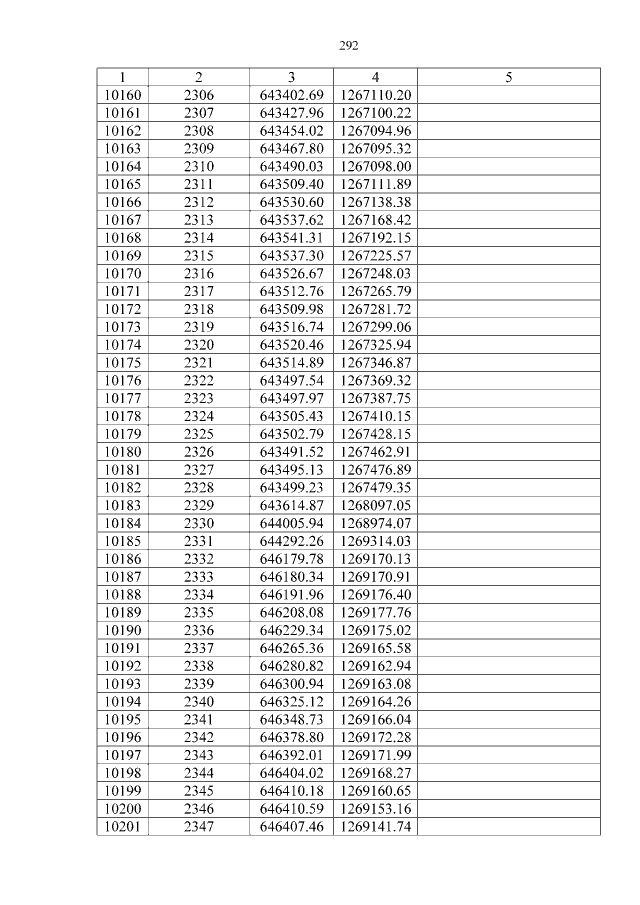 292

| 1 | 2 | 3 | 4 | 5 |
|---|---|---|---|---|
| 10160 | 2306 | 643402.69 | 1267110.20 | |
| 10161 | 2307 | 643427.96 | 1267100.22 | |
| 10162 | 2308 | 643454.02 | 1267094.96 | |
| 10163 | 2309 | 643467.80 | 1267095.32 | |
| 10164 | 2310 | 643490.03 | 1267098.00 | |
| 10165 | 2311 | 643509.40 | 1267111.89 | |
| 10166 | 2312 | 643530.60 | 1267138.38 | |
| 10167 | 2313 | 643537.62 | 1267168.42 | |
| 10168 | 2314 | 643541.31 | 1267192.15 | |
| 10169 | 2315 | 643537.30 | 1267225.57 | |
| 10170 | 2316 | 643526.67 | 1267248.03 | |
| 10171 | 2317 | 643512.76 | 1267265.79 | |
| 10172 | 2318 | 643509.98 | 1267281.72 | |
| 10173 | 2319 | 643516.74 | 1267299.06 | |
| 10174 | 2320 | 643520.46 | 1267325.94 | |
| 10175 | 2321 | 643514.89 | 1267346.87 | |
| 10176 | 2322 | 643497.54 | 1267369.32 | |
| 10177 | 2323 | 643497.97 | 1267387.75 | |
| 10178 | 2324 | 643505.43 | 1267410.15 | |
| 10179 | 2325 | 643502.79 | 1267428.15 | |
| 10180 | 2326 | 643491.52 | 1267462.91 | |
| 10181 | 2327 | 643495.13 | 1267476.89 | |
| 10182 | 2328 | 643499.23 | 1267479.35 | |
| 10183 | 2329 | 643614.87 | 1268097.05 | |
| 10184 | 2330 | 644005.94 | 1268974.07 | |
| 10185 | 2331 | 644292.26 | 1269314.03 | |
| 10186 | 2332 | 646179.78 | 1269170.13 | |
| 10187 | 2333 | 646180.34 | 1269170.91 | |
| 10188 | 2334 | 646191.96 | 1269176.40 | |
| 10189 | 2335 | 646208.08 | 1269177.76 | |
| 10190 | 2336 | 646229.34 | 1269175.02 | |
| 10191 | 2337 | 646265.36 | 1269165.58 | |
| 10192 | 2338 | 646280.82 | 1269162.94 | |
| 10193 | 2339 | 646300.94 | 1269163.08 | |
| 10194 | 2340 | 646325.12 | 1269164.26 | |
| 10195 | 2341 | 646348.73 | 1269166.04 | |
| 10196 | 2342 | 646378.80 | 1269172.28 | |
| 10197 | 2343 | 646392.01 | 1269171.99 | |
| 10198 | 2344 | 646404.02 | 1269168.27 | |
| 10199 | 2345 | 646410.18 | 1269160.65 | |
| 10200 | 2346 | 646410.59 | 1269153.16 | |
| 10201 | 2347 | 646407.46 | 1269141.74 | |